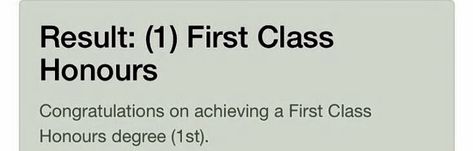 Result: (1) First Class Honours

Congratulations on achieving a First Class Honours degree (1st).